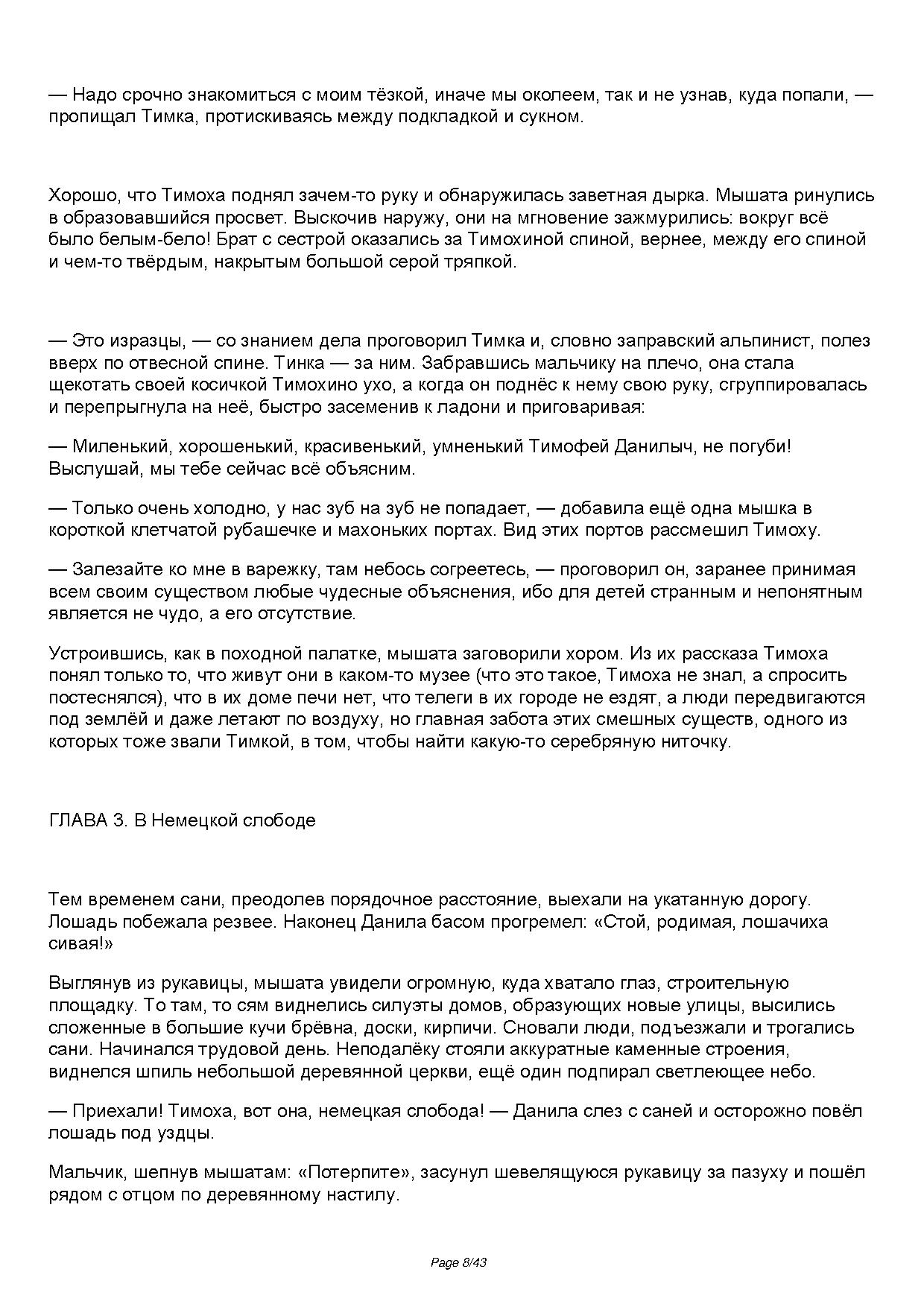 — Надо срочно знакомиться с моим тёзкой, иначе мы околеем, так и не узнав, куда попали, — пропищал Тимка, протискиваясь между подкладкой и сукном.

Хорошо, что Тимоха поднял зачем-то руку и обнаружилась заветная дырка. Мышата ринулись в образовавшийся просвет. Выскочив наружу, они на мгновение зажмурились: вокруг всё было белым-бело! Брат с сестрой оказались за Тимохиной спиной, вернее, между его спиной и чем-то твёрдым, накрытым большой серой тряпкой.

— Это изразцы, — со знанием дела проговорил Тимка и, словно заправский альпинист, полез вверх по отвесной спине. Тинка — за ним. Забравшись мальчику на плечо, она стала щекотать своей косичкой Тимохино ухо, а когда он поднёс к нему свою руку, сгруппировалась и перепрыгнула на неё, быстро засеменив к ладони и приговаривая:

— Миленький, хорошенький, красивенький, умненький Тимофей Данилыч, не погуби! Выслушай, мы тебе сейчас всё объясним.

— Только очень холодно, у нас зуб на зуб не попадает, — добавила ещё одна мышка в короткой клетчатой рубашечке и махоньких портах. Вид этих портов рассмешил Тимоху.

— Залезайте ко мне в варежку, там небось согреетесь, — проговорил он, заранее принимая всем своим существом любые чудесные объяснения, ибо для детей странным и непонятным является не чудо, а его отсутствие.

Устроившись, как в походной палатке, мышата заговорили хором. Из их рассказа Тимоха понял только то, что живут они в каком-то музее (что это такое, Тимоха не знал, а спросить постеснялся), что в их доме печи нет, что телеги в их городе не ездят, а люди передвигаются под землёй и даже летают по воздуху, но главная забота этих смешных существ, одного из которых тоже звали Тимкой, в том, чтобы найти какую-то серебряную ниточку.

ГЛАВА 3. В Немецкой слободе

Тем временем сани, преодолев порядочное расстояние, выехали на укатанную дорогу. Лошадь побежала резвее. Наконец Данила басом прогремел: «Стой, родимая, лошачиха сивая!»

Выглянув из рукавицы, мышата увидели огромную, куда хватало глаз, строительную площадку. То там, то сям виднелись силуэты домов, образующих новые улицы, высились сложенные в большие кучи брёвна, доски, кирпичи. Сновали люди, подъезжали и трогались сани. Начинался трудовой день. Неподалёку стояли аккуратные каменные строения, виднелся шпиль небольшой деревянной церкви, ещё один подпирал светлеющее небо.

— Приехали! Тимоха, вот она, немецкая слобода! — Данила слез с саней и осторожно повёл лошадь под уздцы.

Мальчик, шепнув мышатам: «Потерпите», засунул шевелящуюся рукавицу за пазуху и пошёл рядом с отцом по деревянному настилу.

Page 8/43